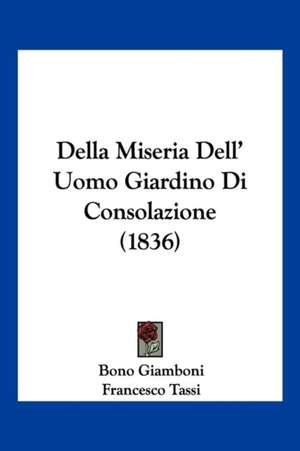 Della Miseria Dell' Uomo Giardino Di Consolazione (1836)

Bono Giamboni
Francesco Tassi